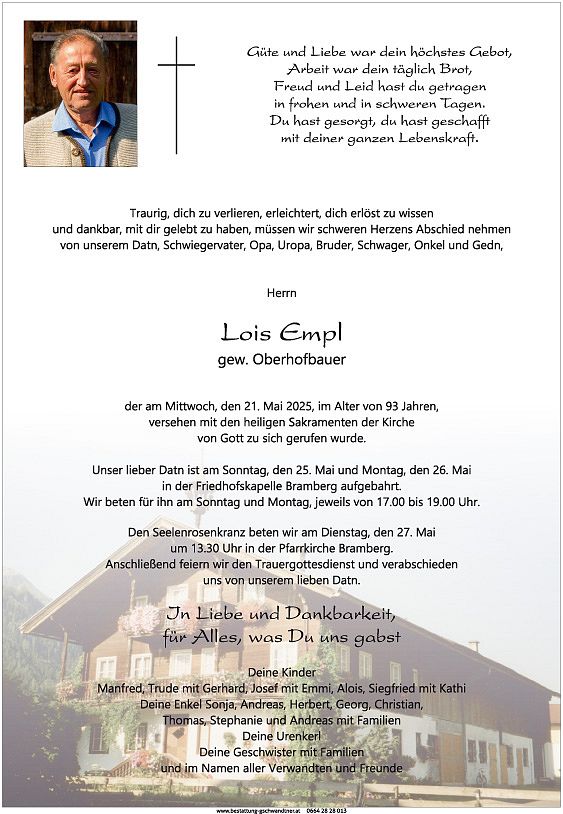 Güte und Liebe war dein höchstes Gebot,
Arbeit war dein täglich Brot,
Freud und Leid hast du getragen
in frohen und in schweren Tagen.
Du hast gesorgt, du hast geschafft
mit deiner ganzen Lebenskraft.

Traurig, dich zu verlieren, erleichtert, dich erlöst zu wissen und dankbar, mit dir gelebt zu haben, müssen wir schweren Herzens Abschied nehmen von unserem Datn, Schwiegervater, Opa, Uropa, Bruder, Schwager, Onkel und Gedn,

Herrn

Lois Empl
gew. Oberhofbauer

der am Mittwoch, den 21. Mai 2025, im Alter von 93 Jahren, versehen mit den heiligen Sakramenten der Kirche von Gott zu sich gerufen wurde.

Unser lieber Datn ist am Sonntag, den 25. Mai und Montag, den 26. Mai in der Friedhofskapelle Bramberg aufgebahrt.
Wir beten für ihn am Sonntag und Montag, jeweils von 17.00 bis 19.00 Uhr.

Den Seelenrosenkranz beten wir am Dienstag, den 27. Mai um 13.30 Uhr in der Pfarrkirche Bramberg.
Anschließend feiern wir den Trauergottesdienst und verabschieden uns von unserem lieben Datn.

In Liebe und Dankbarkeit,
für Alles, was Du uns gabst

Deine Kinder
Manfred, Trude mit Gerhard, Josef mit Emmi, Alois, Siegfried mit Kathi
Deine Enkel Sonja, Andreas, Herbert, Georg, Christian, Thomas, Stephanie und Andreas mit Familien
Deine Urenkerl
Deine Geschwister mit Familien
und im Namen aller Verwandten und Freunde

www.bestattung-gschwendtner.at 0664 28 28 013